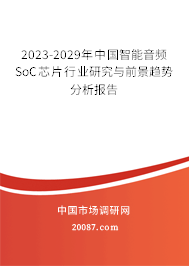 2023-2029年中国智能音频SoC芯片行业研究与前景趋势分析报告

中国市场调研网

20087.com